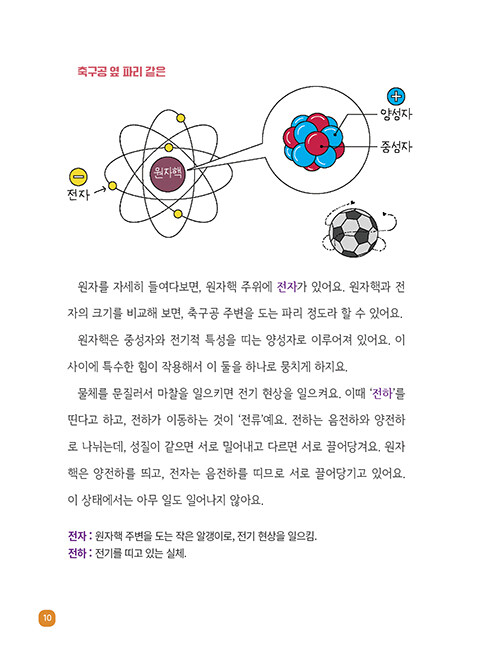 축구공 옆 파리 같은

양성자
중성자
원자핵
전자

원자를 자세히 들여다보면, 원자핵 주위에 전자가 있어요. 원자핵과 전자의 크기를 비교해 보면, 축구공 주변을 도는 파리 정도라 할 수 있어요.

원자핵은 중성자와 전기적 특성을 띠는 양성자로 이루어져 있어요. 이 사이에 특수한 힘이 작용해서 이 둘을 하나로 뭉치게 하지요.

물체를 문질러서 마찰을 일으키면 전기 현상을 일으켜요. 이때 '전하'를 띤다고 하고, 전하가 이동하는 것이 '전류'예요. 전하는 음전하와 양전하로 나뉘는데, 성질이 같으면 서로 밀어내고 다르면 서로 끌어당겨요. 원자핵은 양전하를 띠고, 전자는 음전하를 띠므로 서로 끌어당기고 있어요. 이 상태에서는 아무 일도 일어나지 않아요.

전자 : 원자핵 주변을 도는 작은 알갱이로, 전기 현상을 일으킴.
전하 : 전기를 띠고 있는 실체.

10